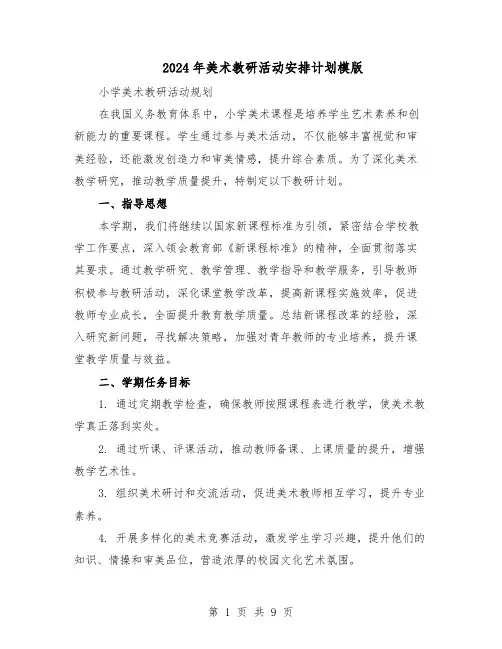 2024年美术教研活动安排计划模版

小学美术教研活动规划

在我国义务教育体系中，小学美术课程是培养学生艺术素养和创新能力的重要课程。学生通过参与美术活动，不仅能够丰富视觉和审美经验，还能激发创造力和审美情感，提升综合素质。为了深化美术教学研究，推动教学质量提升，特制定以下教研计划。

一、指导思想

本学期，我们将继续以国家新课程标准为引领，紧密结合学校教学工作要点，深入领会教育部《新课程标准》的精神，全面贯彻落实其要求。通过教学研究、教学管理、教学指导和教学服务，引导教师积极参与教研活动，深化课堂教学改革，提高新课程实施效率，促进教师专业成长，全面提升教育教学质量。总结新课程改革的经验，深入研究新问题，寻找解决策略，加强对青年教师的专业培养，提升课堂教学质量与效益。

二、学期任务目标

1. 通过定期教学检查，确保教师按照课程表进行教学，使美术教学真正落到实处。

2. 通过听课、评课活动，推动教师备课、上课质量的提升，增强教学艺术性。

3. 组织美术研讨和交流活动，促进美术教师相互学习，提升专业素养。

4. 开展多样化的美术竞赛活动，激发学生学习兴趣，提升他们的知识、情操和审美品位，营造浓厚的校园文化艺术氛围。

第 1 页 共 9 页